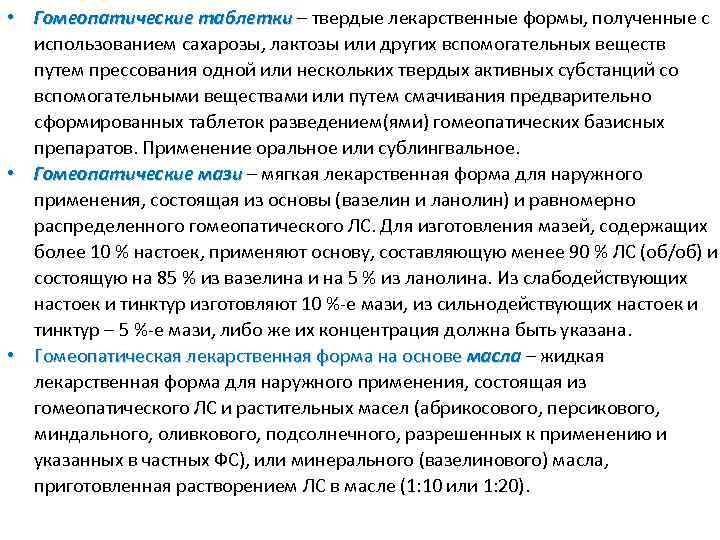 • Гомеопатические таблетки – твердые лекарственные формы, полученные с использованием сахарозы, лактозы или других вспомогательных веществ путем прессования одной или нескольких твердых активных субстанций со вспомогательными веществами или путем смачивания предварительно сформированных таблеток разведением(ями) гомеопатических базисных препаратов. Применение оральное или сублингвальное.

• Гомеопатические мази – мягкая лекарственная форма для наружного применения, состоящая из основы (вазелин и ланолин) и равномерно распределенного гомеопатического ЛС. Для изготовления мазей, содержащих более 10 % настоек, применяют основу, составляющую менее 90 % ЛС (об/об) и состоящую на 85 % из вазелина и на 5 % из ланолина. Из слабодействующих настоек и тинктур изготовляют 10 %-е мази, из сильнодействующих настоек и тинктур – 5 %-е мази, либо же их концентрация должна быть указана.

• Гомеопатическая лекарственная форма на основе масла – жидкая лекарственная форма для наружного применения, состоящая из гомеопатического ЛС и растительных масел (абрикосового, персикового, миндального, оливкового, подсолнечного, разрешенных к применению и указанных в частных ФС), или минерального (вазелинового) масла, приготовленная растворением ЛС в масле (1:10 или 1:20).